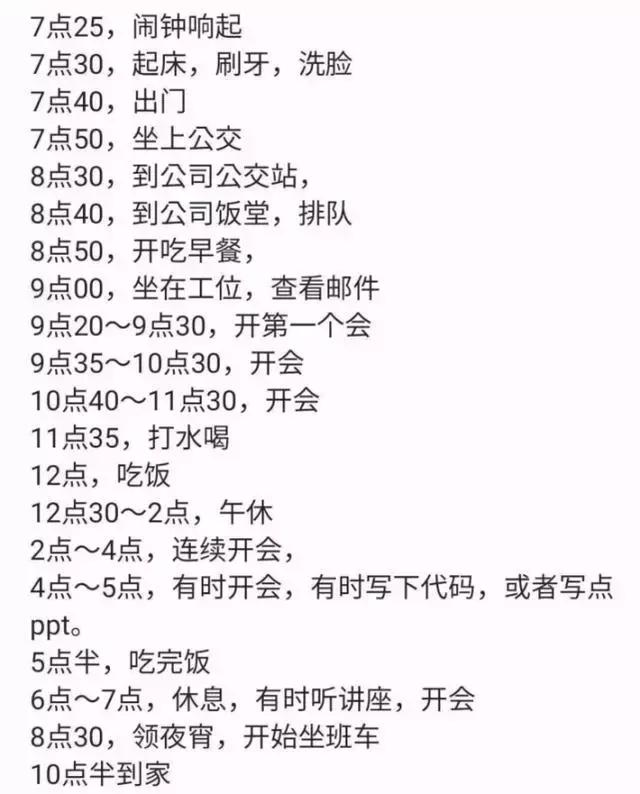 7点25，闹钟响起
7点30，起床，刷牙，洗脸
7点40，出门
7点50，坐上公交
8点30，到公司公交站，
8点40，到公司饭堂，排队
8点50，开吃早餐，
9点00，坐在工位，查看邮件
9点20～9点30，开第一个会
9点35～10点30，开会
10点40～11点30，开会
11点35，打水喝
12点，吃饭
12点30～2点，午休
2点～4点，连续开会，
4点～5点，有时开会，有时写下代码，或者写点ppt。
5点半，吃完饭
6点～7点，休息，有时听讲座，开会
8点30，领夜宵，开始坐班车
10点半到家